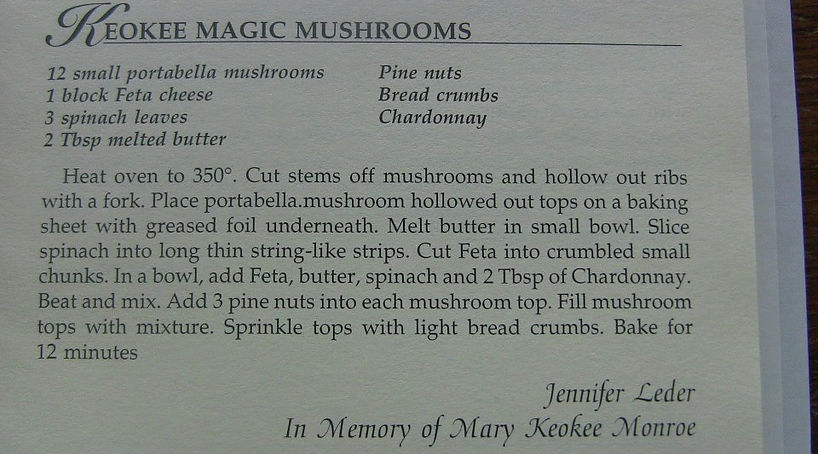 KEOKEE MAGIC MUSHROOMS

12 small portabella mushrooms
1 block Feta cheese
3 spinach leaves
2 Tbsp melted butter

Pine nuts
Bread crumbs
Chardonnay

Heat oven to 350°. Cut stems off mushrooms and hollow out ribs with a fork. Place portabella.mushroom hollowed out tops on a baking sheet with greased foil underneath. Melt butter in small bowl. Slice spinach into long thin string-like strips. Cut Feta into crumbled small chunks. In a bowl, add Feta, butter, spinach and 2 Tbsp of Chardonnay. Beat and mix. Add 3 pine nuts into each mushroom top. Fill mushroom tops with mixture. Sprinkle tops with light bread crumbs. Bake for 12 minutes

Jennifer Leder
In Memory of Mary Keokee Monroe